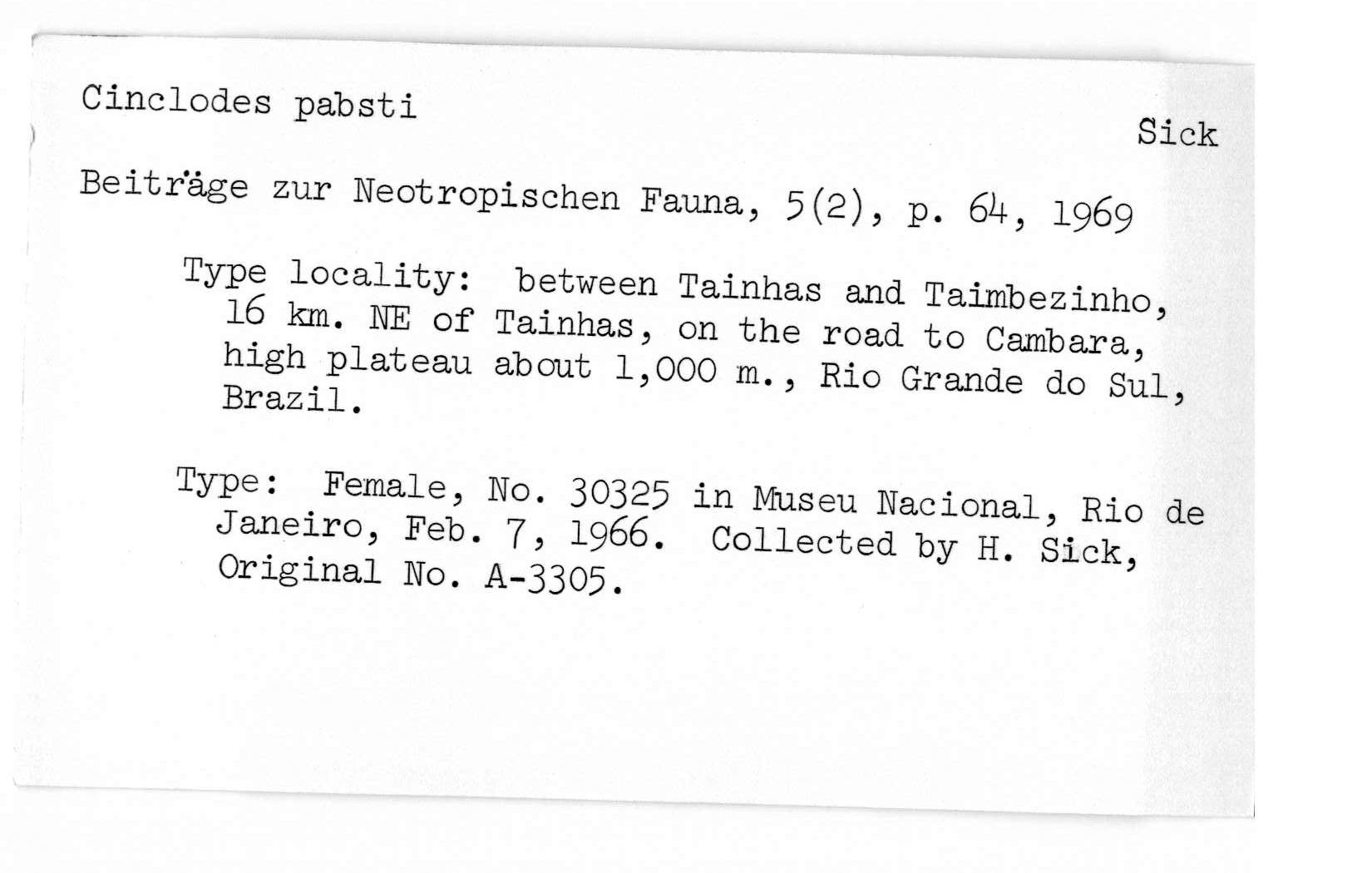 Cinclodes pabsti

Sick

Beiträge zur Neotropischen Fauna, 5(2), p. 64, 1969

Type locality: between Tainhas and Taimbezinho, 16 km. NE of Tainhas, on the road to Cambara, high plateau about 1,000 m., Rio Grande do Sul, Brazil.

Type: Female, No. 30325 in Museu Nacional, Rio de Janeiro, Feb. 7, 1966. Collected by H. Sick, Original No. A-3305.